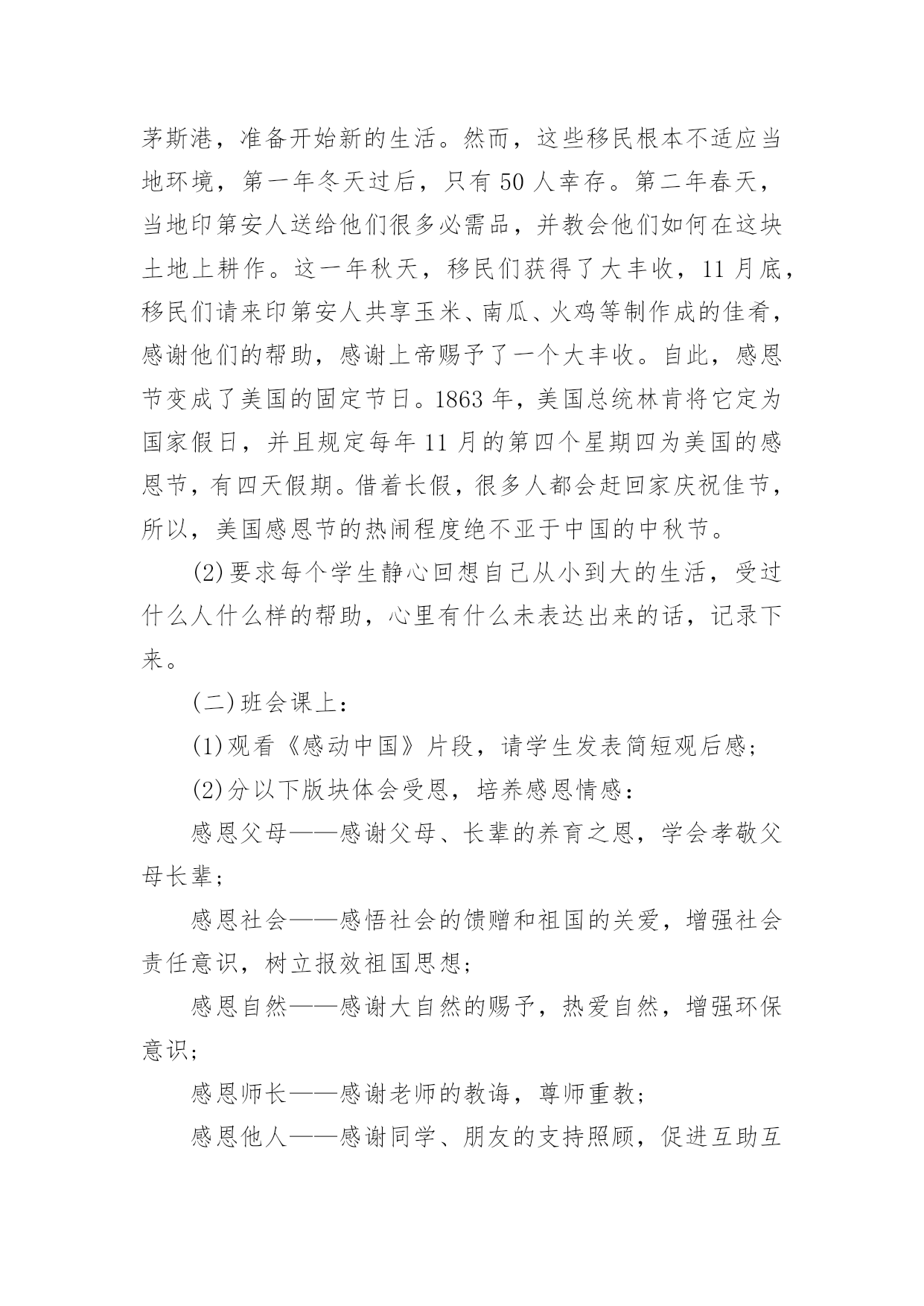 茅斯港，准备开始新的生活。然而，这些移民根本不适应当地环境，第一年冬天过后，只有 50 人幸存。第二年春天，当地印第安人送给他们很多必需品，并教会他们如何在这块土地上耕作。这一年秋天，移民们获得了大丰收，11 月底，移民们请来印第安人共享玉米、南瓜、火鸡等制作成的佳肴，感谢他们的帮助，感谢上帝赐予了一个大丰收。自此，感恩节变成了美国的固定节日。1863 年，美国总统林肯将它定为国家假日，并且规定每年 11 月的第四个星期四为美国的感恩节，有四天假期。借着长假，很多人都会赶回家庆祝佳节，所以，美国感恩节的热闹程度绝不亚于中国的中秋节。

(2)要求每个学生静心回想自己从小到大的生活，受过什么人什么样的帮助，心里有什么未表达出来的话，记录下来。

(二)班会课上：

(1)观看《感动中国》片段，请学生发表简短观后感；

(2)分以下版块体会受恩，培养感恩情感：

感恩父母——感谢父母、长辈的养育之恩，学会孝敬父母长辈；

感恩社会——感悟社会的馈赠和祖国的关爱，增强社会责任意识，树立报效祖国思想；

感恩自然——感谢大自然的赐予，热爱自然，增强环保意识；

感恩师长——感谢老师的教诲，尊师重教；

感恩他人——感谢同学、朋友的支持照顾，促进互助互